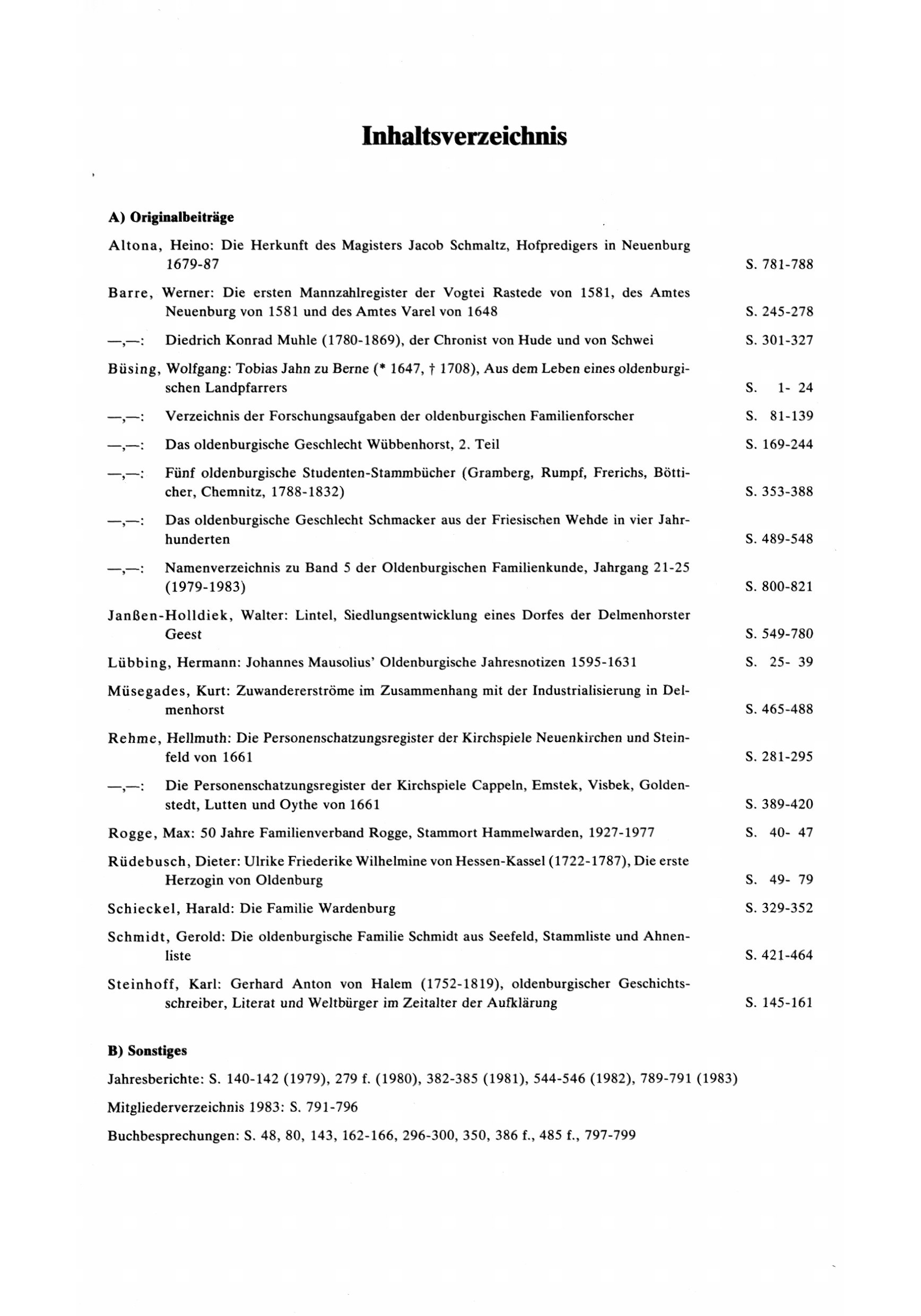 Inhaltsverzeichnis

A) Originalbeiträge

Altona, Heino: Die Herkunft des Magisters Jacob Schmaltz, Hofpredigers in Neuenburg 1679-87 S. 781-788

Barre, Werner: Die ersten Mannzahlregister der Vogtei Rastede von 1581, des Amtes Neuenburg von 1581 und des Amtes Varel von 1648 S. 245-278

—,—: Diedrich Konrad Muhle (1780-1869), der Chronist von Hude und von Schwei S. 301-327

Büsing, Wolfgang: Tobias Jahn zu Berne (* 1647, † 1708), Aus dem Leben eines oldenburgischen Landpfarrers S. 1- 24

—,—: Verzeichnis der Forschungsaufgaben der oldenburgischen Familienforscher S. 81-139

—,—: Das oldenburgische Geschlecht Wübbenhorst, 2. Teil S. 169-244

—,—: Fünf oldenburgische Studenten-Stammbücher (Gramberg, Rumpf, Frerichs, Bötticher, Chemnitz, 1788-1832) S. 353-388

—,—: Das oldenburgische Geschlecht Schmacker aus der Friesischen Wehde in vier Jahrhunderten S. 489-548

—,—: Namenverzeichnis zu Band 5 der Oldenburgischen Familienkunde, Jahrgang 21-25 (1979-1983) S. 800-821

Janßen-Holldiek, Walter: Lintel, Siedlungsentwicklung eines Dorfes der Delmenhorster Geest S. 549-780

Lübbing, Hermann: Johannes Mausolius' Oldenburgische Jahresnotizen 1595-1631 S. 25- 39

Müsegades, Kurt: Zuwandererströme im Zusammenhang mit der Industrialisierung in Delmenhorst S. 465-488

Rehme, Hellmuth: Die Personenschatzungsregister der Kirchspiele Neuenkirchen und Steinfeld von 1661 S. 281-295

—,—: Die Personenschatzungsregister der Kirchspiele Cappeln, Emstek, Visbek, Goldenstedt, Lutten und Oythe von 1661 S. 389-420

Rogge, Max: 50 Jahre Familienverband Rogge, Stammort Hammelwarden, 1927-1977 S. 40- 47

Rüdebusch, Dieter: Ulrike Friederike Wilhelmine von Hessen-Kassel (1722-1787), Die erste Herzogin von Oldenburg S. 49- 79

Schieckel, Harald: Die Familie Wardenburg S. 329-352

Schmidt, Gerold: Die oldenburgische Familie Schmidt aus Seefeld, Stammliste und Ahnenliste S. 421-464

Steinhoff, Karl: Gerhard Anton von Halem (1752-1819), oldenburgischer Geschichtsschreiber, Literat und Weltbürger im Zeitalter der Aufklärung S. 145-161

B) Sonstiges

Jahresberichte: S. 140-142 (1979), 279 f. (1980), 382-385 (1981), 544-546 (1982), 789-791 (1983)

Mitgliederverzeichnis 1983: S. 791-796

Buchbesprechungen: S. 48, 80, 143, 162-166, 296-300, 350, 386 f., 485 f., 797-799